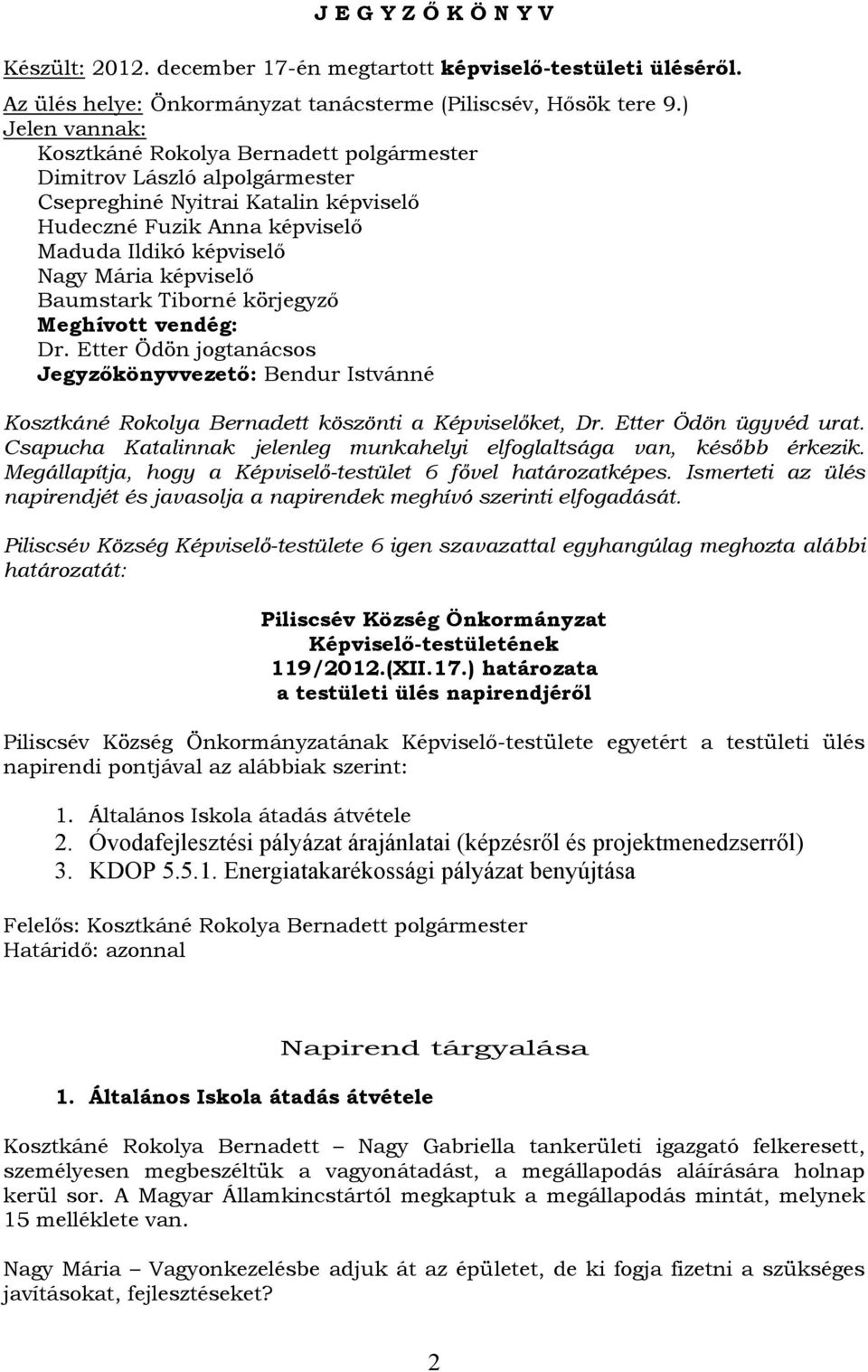 J E G Y Z Ő K Ö N Y V

Készült: 2012. december 17-én megtartott képviselő-testületi üléséről.
Az ülés helye: Önkormányzat tanácsterme (Piliscsév, Hősök tere 9.)
Jelen vannak:
Kosztkáné Rokolya Bernadett polgármester
Dimitrov László alpolgármester
Csepreghiné Nyitrai Katalin képviselő
Hudeczné Fuzik Anna képviselő
Maduda Ildikó képviselő
Nagy Mária képviselő
Baumstark Tiborné körjegyző
Meghívott vendég:
Dr. Etter Ödön jogtanácsos
Jegyzőkönyvvezető: Bendur Istvánné

Kosztkáné Rokolya Bernadett köszönti a Képviselőket, Dr. Etter Ödön ügyvéd urat. Csapucha Katalinnak jelenleg munkahelyi elfoglaltsága van, később érkezik. Megállapítja, hogy a Képviselő-testület 6 fővel határozatképes. Ismerteti az ülés napirendjét és javasolja a napirendek meghívó szerinti elfogadását.

Piliscsév Község Képviselő-testülete 6 igen szavazattal egyhangúlag meghozta alábbi határozatát:

Piliscsév Község Önkormányzat
Képviselő-testületének
119/2012.(XII.17.) határozata
a testületi ülés napirendjéről

Piliscsév Község Önkormányzatának Képviselő-testülete egyetért a testületi ülés napirendi pontjával az alábbiak szerint:

1. Általános Iskola átadás átvétele
2. Óvodafejlesztési pályázat árajánlatai (képzésről és projektmenedzserről)
3. KDOP 5.5.1. Energiatakarékossági pályázat benyújtása

Felelős: Kosztkáné Rokolya Bernadett polgármester
Határidő: azonnal

Napirend tárgyalása

1. Általános Iskola átadás átvétele

Kosztkáné Rokolya Bernadett – Nagy Gabriella tankerületi igazgató felkeresett, személyesen megbeszéltük a vagyonátadást, a megállapodás aláírására holnap kerül sor. A Magyar Államkincstártól megkaptuk a megállapodás mintát, melynek 15 melléklete van.

Nagy Mária – Vagyonkezelésbe adjuk át az épületet, de ki fogja fizetni a szükséges javításokat, fejlesztéseket?

2